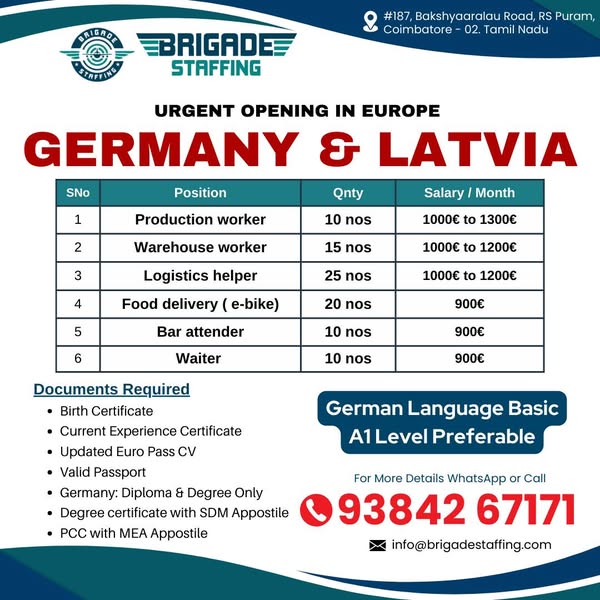 BRIGADE STAFFING

BRIGADE
STAFFING

#187, Bakshyaaralau Road, RS Puram,
Coimbatore - 02. Tamil Nadu

URGENT OPENING IN EUROPE

GERMANY & LATVIA

| SNo | Position | Qnty | Salary / Month |
|---|---|---|---|
| 1 | Production worker | 10 nos | 1000€ to 1300€ |
| 2 | Warehouse worker | 15 nos | 1000€ to 1200€ |
| 3 | Logistics helper | 25 nos | 1000€ to 1200€ |
| 4 | Food delivery ( e-bike) | 20 nos | 900€ |
| 5 | Bar attender | 10 nos | 900€ |
| 6 | Waiter | 10 nos | 900€ |

Documents Required
• Birth Certificate
• Current Experience Certificate
• Updated Euro Pass CV
• Valid Passport
• Germany: Diploma & Degree Only
• Degree certificate with SDM Appostile
• PCC with MEA Appostile

German Language Basic
A1 Level Preferable

For More Details WhatsApp or Call

93842 67171

info@brigadestaffing.com